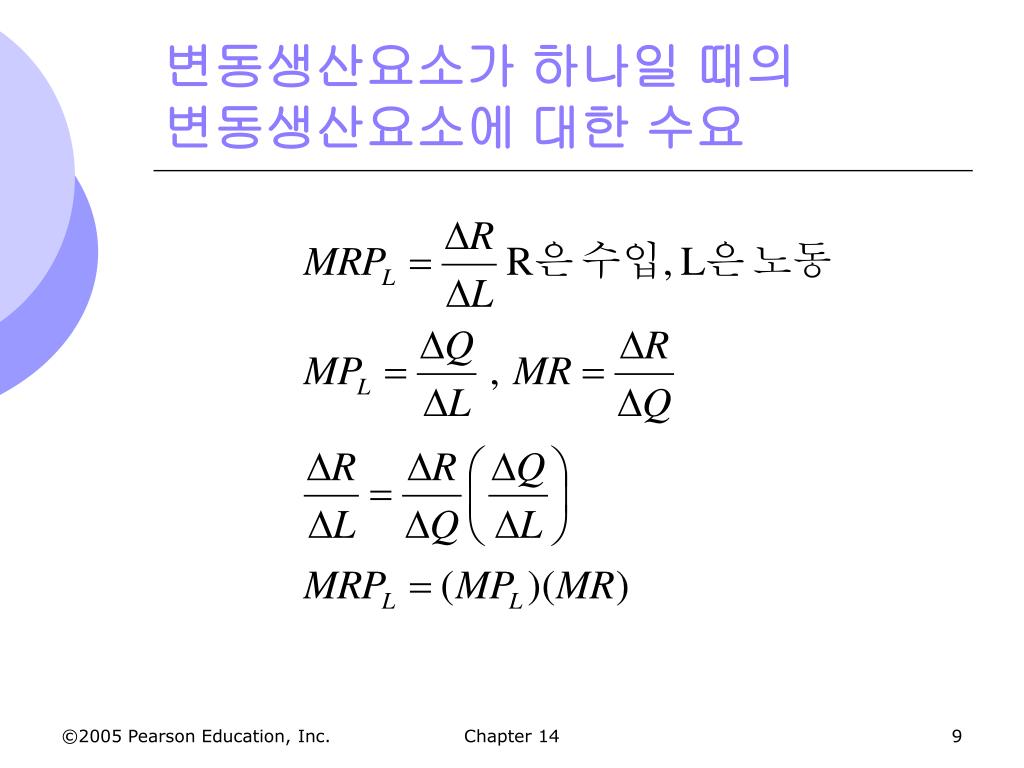 변동생산요소가 하나일 때의 변동생산요소에 대한 수요

$MRP_L = \frac{\Delta R}{\Delta L}$ R은 수입, L은 노동

$MP_L = \frac{\Delta Q}{\Delta L}$ , $MR = \frac{\Delta R}{\Delta Q}$

$\frac{\Delta R}{\Delta L} = \frac{\Delta R}{\Delta Q}\left(\frac{\Delta Q}{\Delta L}\right)$

$MRP_L = (MP_L)(MR)$

©2005 Pearson Education, Inc.

Chapter 14

9